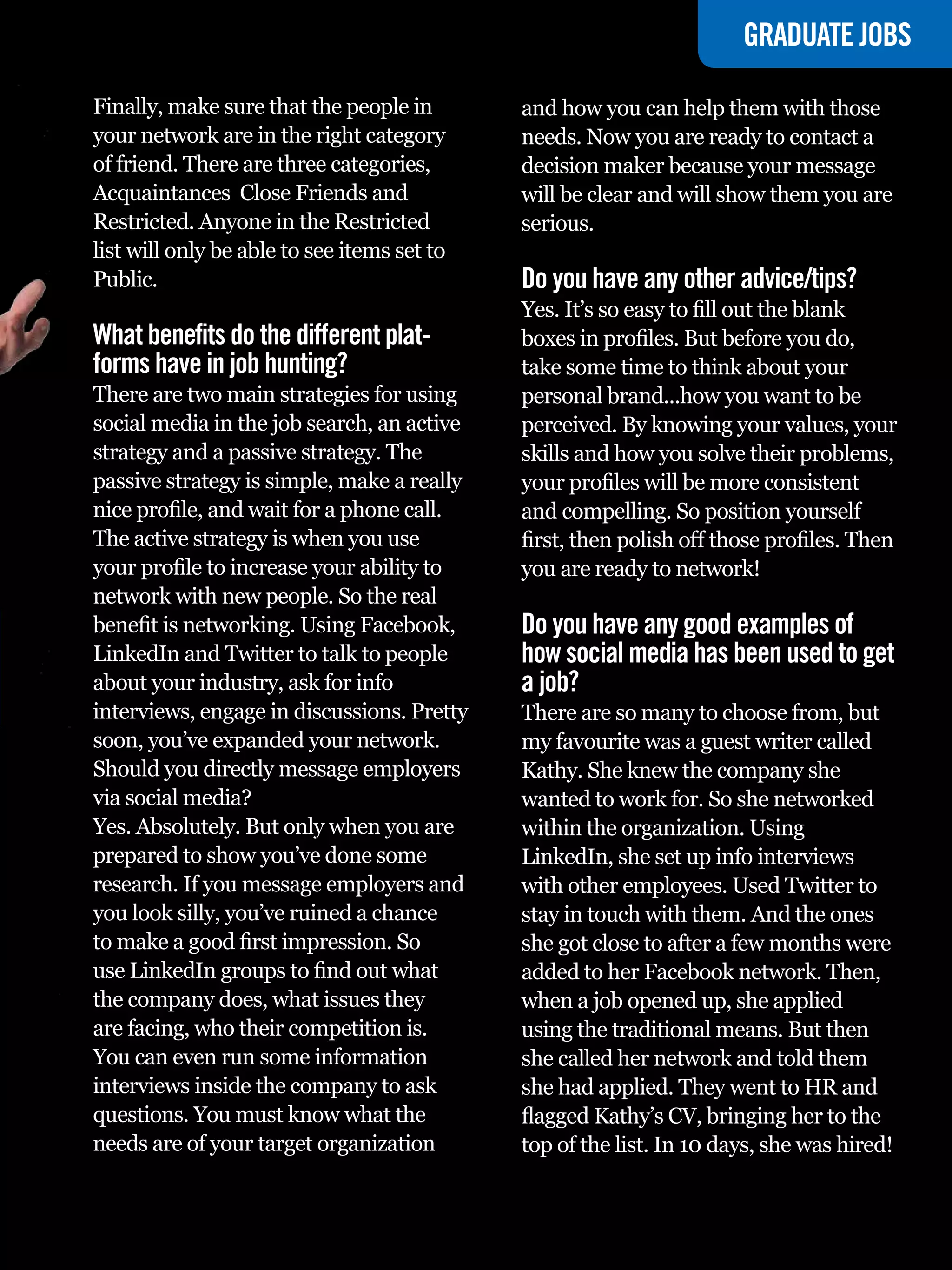 GRADUATE JOBS

Finally, make sure that the people in your network are in the right category of friend. There are three categories, Acquaintances  Close Friends and Restricted. Anyone in the Restricted list will only be able to see items set to Public.

What benefits do the different platforms have in job hunting?
There are two main strategies for using social media in the job search, an active strategy and a passive strategy. The passive strategy is simple, make a really nice profile, and wait for a phone call. The active strategy is when you use your profile to increase your ability to network with new people. So the real benefit is networking. Using Facebook, LinkedIn and Twitter to talk to people about your industry, ask for info interviews, engage in discussions. Pretty soon, you've expanded your network.
Should you directly message employers via social media?
Yes. Absolutely. But only when you are prepared to show you've done some research. If you message employers and you look silly, you've ruined a chance to make a good first impression. So use LinkedIn groups to find out what the company does, what issues they are facing, who their competition is. You can even run some information interviews inside the company to ask questions. You must know what the needs are of your target organization and how you can help them with those needs. Now you are ready to contact a decision maker because your message will be clear and will show them you are serious.

Do you have any other advice/tips?
Yes. It's so easy to fill out the blank boxes in profiles. But before you do, take some time to think about your personal brand...how you want to be perceived. By knowing your values, your skills and how you solve their problems, your profiles will be more consistent and compelling. So position yourself first, then polish off those profiles. Then you are ready to network!

Do you have any good examples of how social media has been used to get a job?
There are so many to choose from, but my favourite was a guest writer called Kathy. She knew the company she wanted to work for. So she networked within the organization. Using LinkedIn, she set up info interviews with other employees. Used Twitter to stay in touch with them. And the ones she got close to after a few months were added to her Facebook network. Then, when a job opened up, she applied using the traditional means. But then she called her network and told them she had applied. They went to HR and flagged Kathy's CV, bringing her to the top of the list. In 10 days, she was hired!